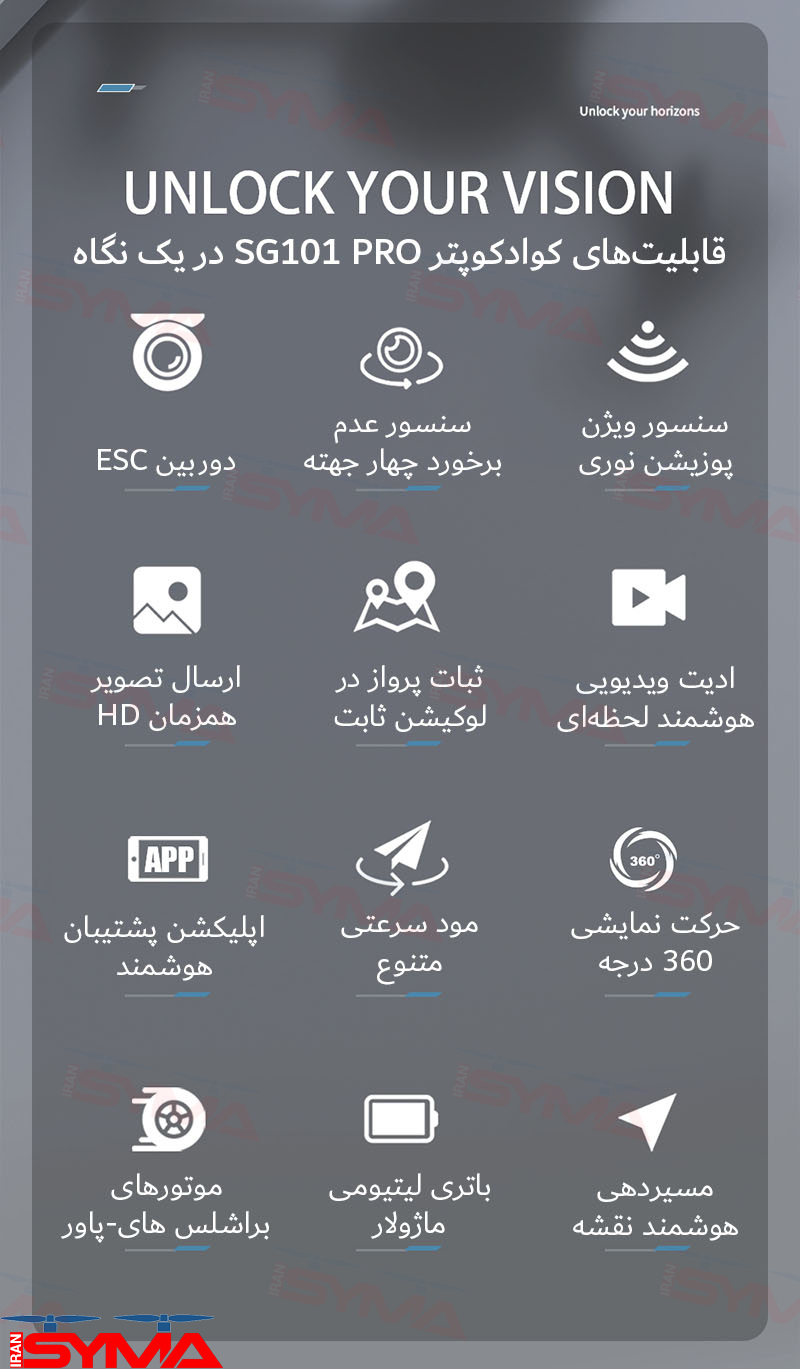 Unlock your horizons

UNLOCK YOUR VISION

قابلیت‌های کوادکوپتر SG101 PRO در یک نگاه

سنسور ویژن پوزیشن نوری

سنسور عدم برخورد چهار جهته

دوربین ESC

ادیت ویدیویی هوشمند لحظه‌ای

ثبات پرواز در لوکیشن ثابت

ارسال تصویر همزمان HD

360°

حرکت نمایشی 360 درجه

مود سرعتی متنوع

APP

اپلیکشن پشتیبان هوشمند

مسیردهی هوشمند نقشه

باتری لیتیومی ماژولار

موتورهای براشلس های-پاور

IRAN SYMA